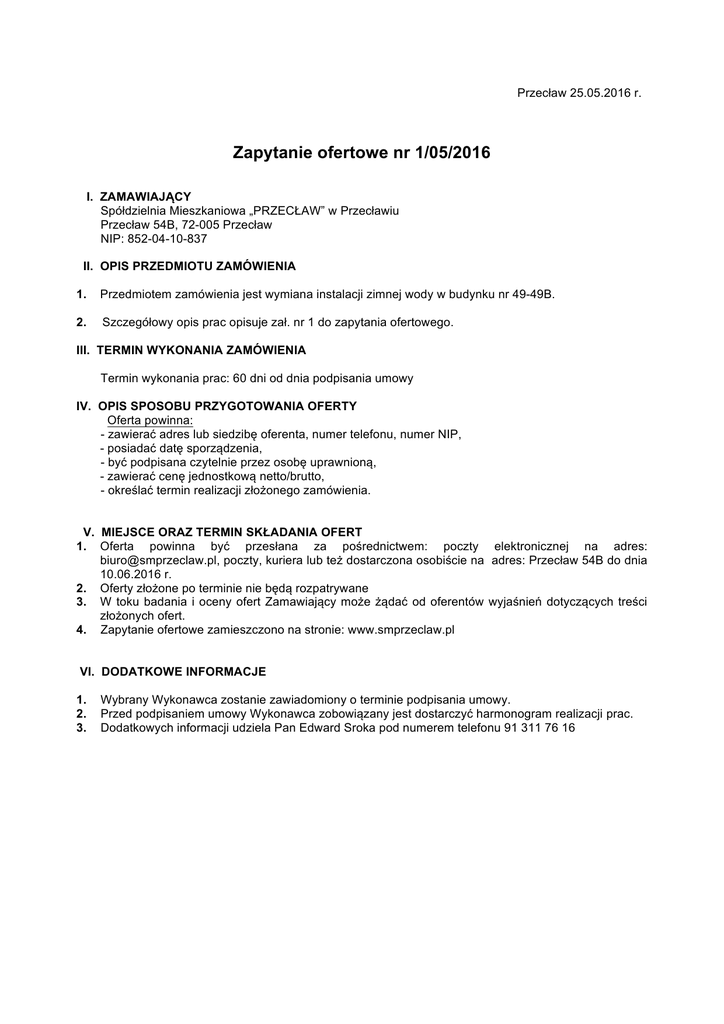 Przecław 25.05.2016 r.

Zapytanie ofertowe nr 1/05/2016

I. ZAMAWIAJĄCY
Spółdzielnia Mieszkaniowa „PRZECŁAW" w Przecławiu
Przecław 54B, 72-005 Przecław
NIP: 852-04-10-837

II. OPIS PRZEDMIOTU ZAMÓWIENIA

1. Przedmiotem zamówienia jest wymiana instalacji zimnej wody w budynku nr 49-49B.

2. Szczegółowy opis prac opisuje zał. nr 1 do zapytania ofertowego.

III. TERMIN WYKONANIA ZAMÓWIENIA

Termin wykonania prac: 60 dni od dnia podpisania umowy

IV. OPIS SPOSOBU PRZYGOTOWANIA OFERTY
Oferta powinna:
- zawierać adres lub siedzibę oferenta, numer telefonu, numer NIP,
- posiadać datę sporządzenia,
- być podpisana czytelnie przez osobę uprawnioną,
- zawierać cenę jednostkową netto/brutto,
- określać termin realizacji złożonego zamówienia.

V. MIEJSCE ORAZ TERMIN SKŁADANIA OFERT
1. Oferta powinna być przesłana za pośrednictwem: poczty elektronicznej na adres: biuro@smprzeclaw.pl, poczty, kuriera lub też dostarczona osobiście na adres: Przecław 54B do dnia 10.06.2016 r.
2. Oferty złożone po terminie nie będą rozpatrywane
3. W toku badania i oceny ofert Zamawiający może żądać od oferentów wyjaśnień dotyczących treści złożonych ofert.
4. Zapytanie ofertowe zamieszczono na stronie: www.smprzeclaw.pl

VI. DODATKOWE INFORMACJE

1. Wybrany Wykonawca zostanie zawiadomiony o terminie podpisania umowy.
2. Przed podpisaniem umowy Wykonawca zobowiązany jest dostarczyć harmonogram realizacji prac.
3. Dodatkowych informacji udziela Pan Edward Sroka pod numerem telefonu 91 311 76 16